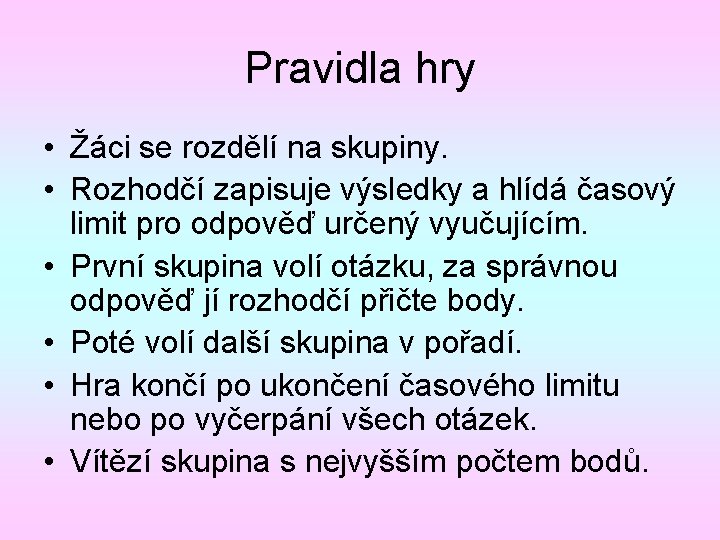 Pravidla hry

• Žáci se rozdělí na skupiny.
• Rozhodčí zapisuje výsledky a hlídá časový limit pro odpověď určený vyučujícím.
• První skupina volí otázku, za správnou odpověď jí rozhodčí přičte body.
• Poté volí další skupina v pořadí.
• Hra končí po ukončení časového limitu nebo po vyčerpání všech otázek.
• Vítězí skupina s nejvyšším počtem bodů.